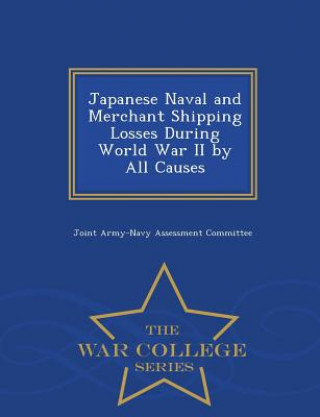 Japanese Naval and Merchant Shipping Losses During World War II by All Causes

Joint Army-Navy Assessment Committee

THE
WAR COLLEGE
SERIES